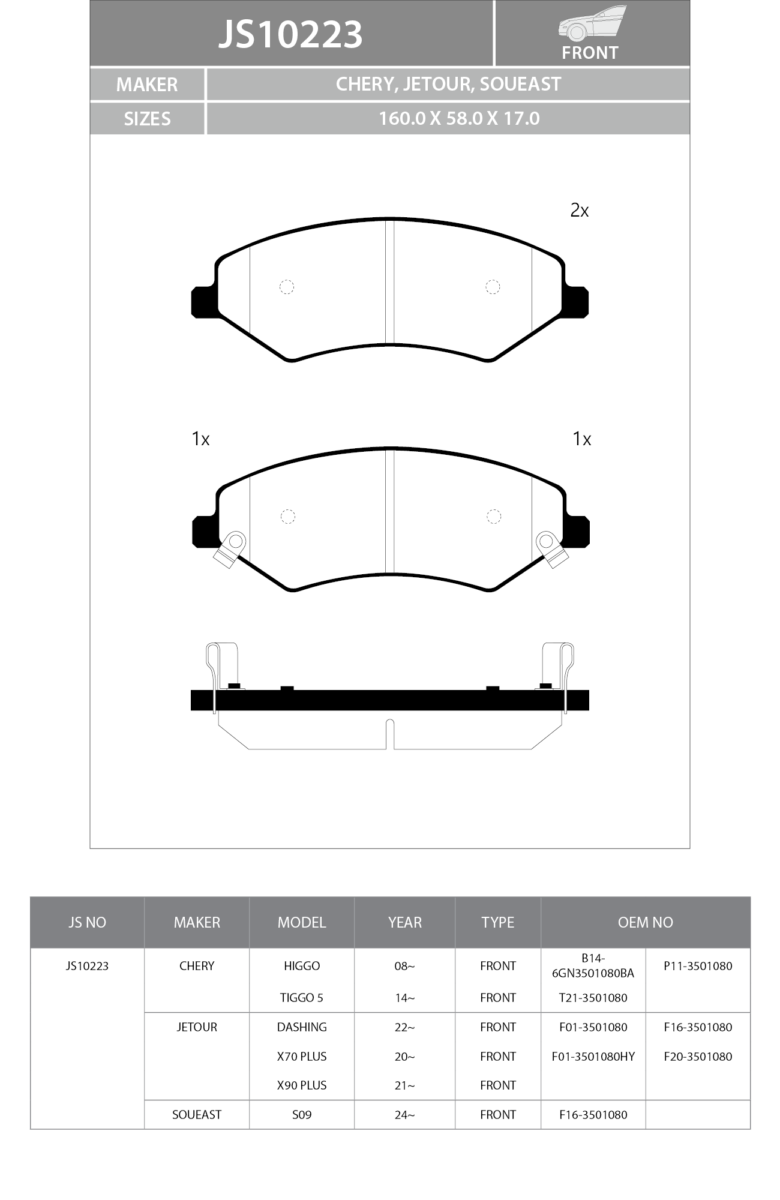 JS10223

FRONT

| MAKER | CHERY, JETOUR, SOUEAST |
|---|---|
| SIZES | 160.0 X 58.0 X 17.0 |

2x

1x

1x

| JS NO | MAKER | MODEL | YEAR | TYPE | OEM NO | |
|---|---|---|---|---|---|---|
| JS10223 | CHERY | HIGGO | 08~ | FRONT | B14-6GN3501080BA | P11-3501080 |
| | | TIGGO 5 | 14~ | FRONT | T21-3501080 | |
| | JETOUR | DASHING | 22~ | FRONT | F01-3501080 | F16-3501080 |
| | | X70 PLUS | 20~ | FRONT | F01-3501080HY | F20-3501080 |
| | | X90 PLUS | 21~ | FRONT | | |
| | SOUEAST | S09 | 24~ | FRONT | F16-3501080 | |